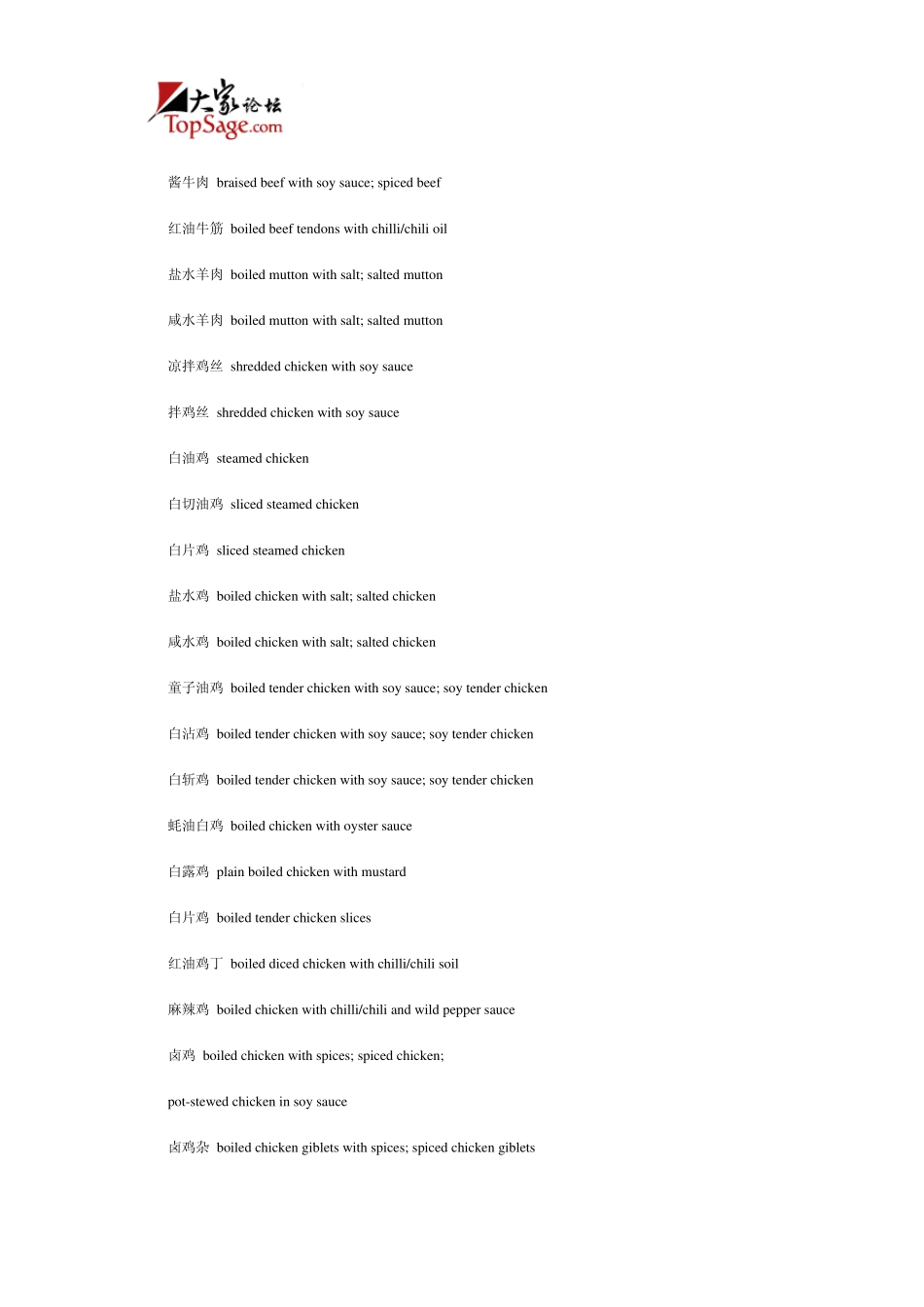 大家论坛
TopSage.com

酱牛肉 braised beef with soy sauce; spiced beef

红油牛筋 boiled beef tendons with chilli/chili oil

盐水羊肉 boiled mutton with salt; salted mutton

咸水羊肉 boiled mutton with salt; salted mutton

凉拌鸡丝 shredded chicken with soy sauce

拌鸡丝 shredded chicken with soy sauce

白油鸡 steamed chicken

白切油鸡 sliced steamed chicken

白片鸡 sliced steamed chicken

盐水鸡 boiled chicken with salt; salted chicken

咸水鸡 boiled chicken with salt; salted chicken

童子油鸡 boiled tender chicken with soy sauce; soy tender chicken

白沾鸡 boiled tender chicken with soy sauce; soy tender chicken

白斩鸡 boiled tender chicken with soy sauce; soy tender chicken

蚝油白鸡 boiled chicken with oyster sauce

白露鸡 plain boiled chicken with mustard

白片鸡 boiled tender chicken slices

红油鸡丁 boiled diced chicken with chilli/chili soil

麻辣鸡 boiled chicken with chilli/chili and wild pepper sauce

卤鸡 boiled chicken with spices; spiced chicken;

pot-stewed chicken in soy sauce

卤鸡杂 boiled chicken giblets with spices; spiced chicken giblets